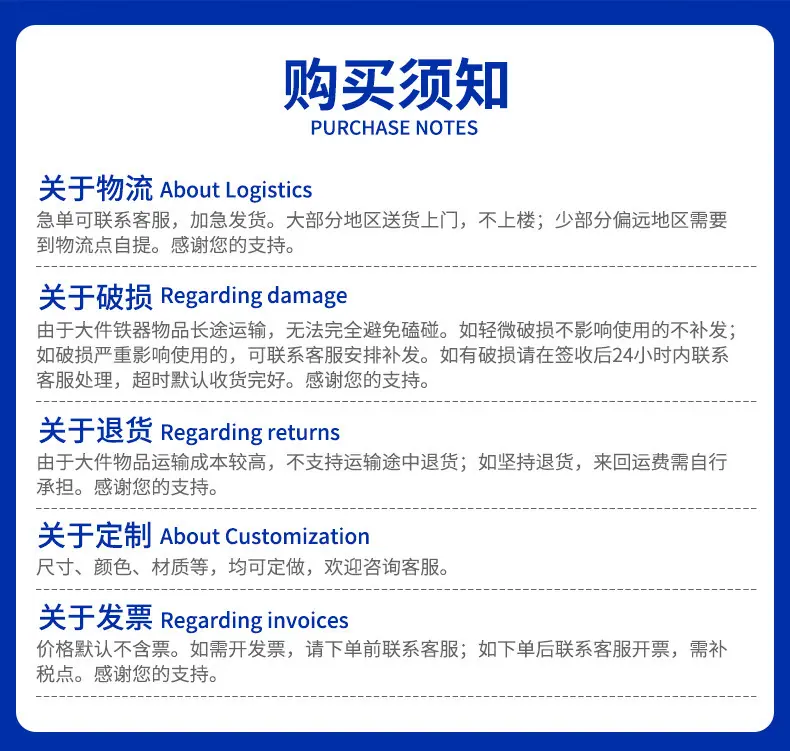 购买须知
PURCHASE NOTES

关于物流 About Logistics
急单可联系客服，加急发货。大部分地区送货上门，不上楼；少部分偏远地区需要到物流点自提。感谢您的支持。

关于破损 Regarding damage
由于大件铁器物品长途运输，无法完全避免磕碰。如轻微破损不影响使用的不补发；如破损严重影响使用的，可联系客服安排补发。如有破损请在签收后24小时内联系客服处理，超时默认收货完好。感谢您的支持。

关于退货 Regarding returns
由于大件物品运输成本较高，不支持运输途中退货；如坚持退货，来回运费需自行承担。感谢您的支持。

关于定制 About Customization
尺寸、颜色、材质等，均可定做，欢迎咨询客服。

关于发票 Regarding invoices
价格默认不含票。如需开发票，请下单前联系客服；如下单后联系客服开票，需补税点。感谢您的支持。